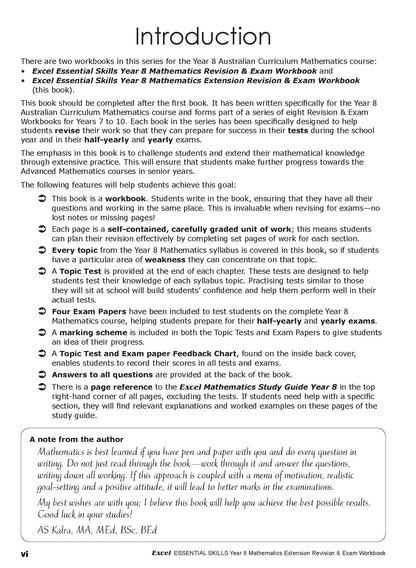 Introduction

There are two workbooks in this series for the Year 8 Australian Curriculum Mathematics course:
• Excel Essential Skills Year 8 Mathematics Revision & Exam Workbook and
• Excel Essential Skills Year 8 Mathematics Extension Revision & Exam Workbook (this book).

This book should be completed after the first book. It has been written specifically for the Year 8 Australian Curriculum Mathematics course and forms part of a series of eight Revision & Exam Workbooks for Years 7 to 10. Each book in the series has been specifically designed to help students revise their work so that they can prepare for success in their tests during the school year and in their half-yearly and yearly exams.

The emphasis in this book is to challenge students and extend their mathematical knowledge through extensive practice. This will ensure that students make further progress towards the Advanced Mathematics courses in senior years.

The following features will help students achieve this goal:

➲ This book is a workbook. Students write in the book, ensuring that they have all their questions and working in the same place. This is invaluable when revising for exams—no lost notes or missing pages!

➲ Each page is a self-contained, carefully graded unit of work; this means students can plan their revision effectively by completing set pages of work for each section.

➲ Every topic from the Year 8 Mathematics syllabus is covered in this book, so if students have a particular area of weakness they can concentrate on that topic.

➲ A Topic Test is provided at the end of each chapter. These tests are designed to help students test their knowledge of each syllabus topic. Practising tests similar to those they will sit at school will build students' confidence and help them perform well in their actual tests.

➲ Four Exam Papers have been included to test students on the complete Year 8 Mathematics course, helping students prepare for their half-yearly and yearly exams.

➲ A marking scheme is included in both the Topic Tests and Exam Papers to give students an idea of their progress.

➲ A Topic Test and Exam paper Feedback Chart, found on the inside back cover, enables students to record their scores in all tests and exams.

➲ Answers to all questions are provided at the back of the book.

➲ There is a page reference to the Excel Mathematics Study Guide Year 8 in the top right-hand corner of all pages, excluding the tests. If students need help with a specific section, they will find relevant explanations and worked examples on these pages of the study guide.

A note from the author
Mathematics is best learned if you have pen and paper with you and do every question in writing. Do not just read through the book—work through it and answer the questions, writing down all working. If this approach is coupled with a menu of motivation, realistic goal-setting and a positive attitude, it will lead to better marks in the examinations.

My best wishes are with you; I believe this book will help you achieve the best possible results. Good luck in your studies!

AS Kalra, MA, MEd, BSc, BEd

vi    Excel ESSENTIAL SKILLS Year 8 Mathematics Extension Revision & Exam Workbook